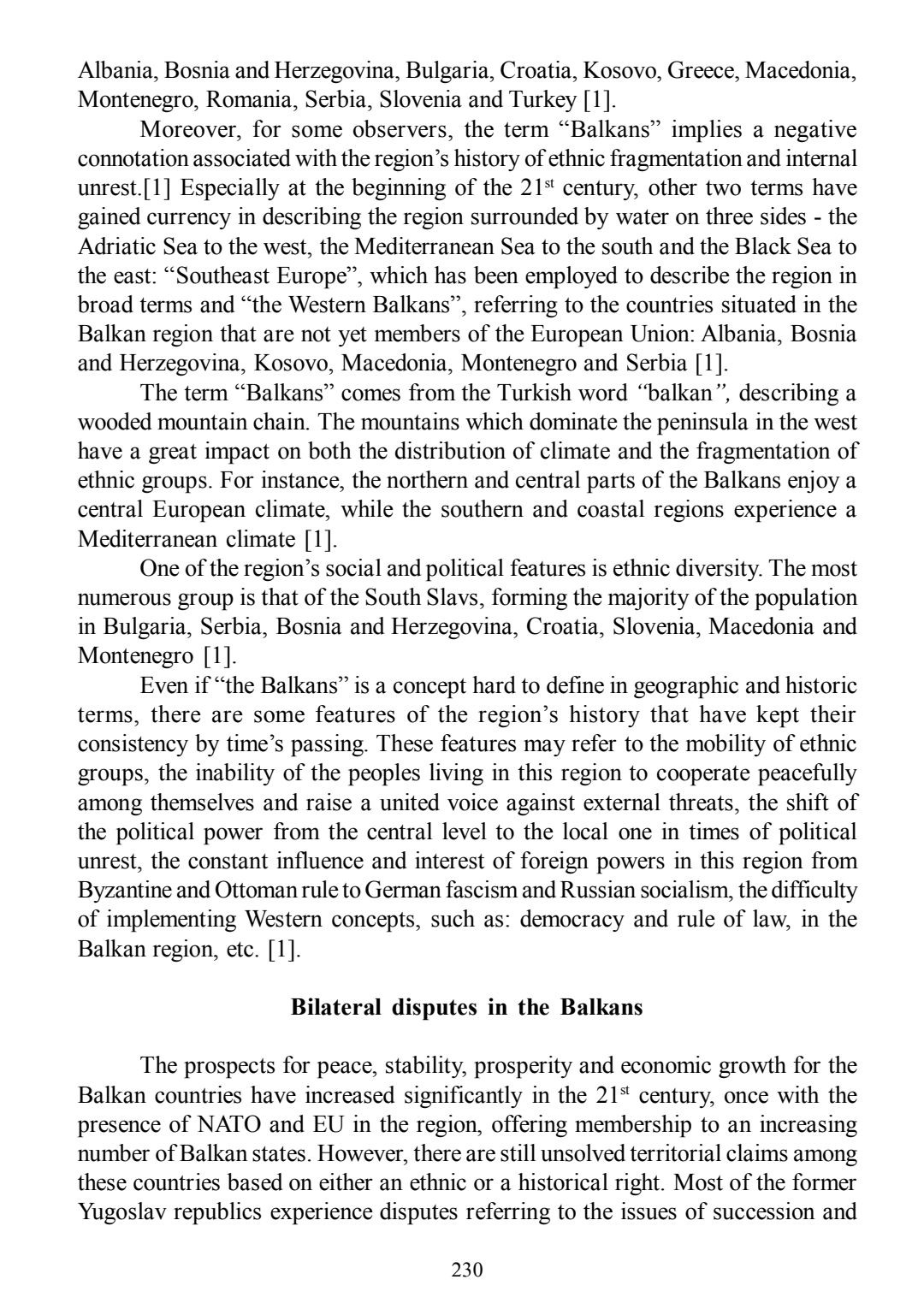 Albania, Bosnia and Herzegovina, Bulgaria, Croatia, Kosovo, Greece, Macedonia, Montenegro, Romania, Serbia, Slovenia and Turkey [1].

Moreover, for some observers, the term “Balkans” implies a negative connotation associated with the region’s history of ethnic fragmentation and internal unrest.[1] Especially at the beginning of the 21$^{st}$ century, other two terms have gained currency in describing the region surrounded by water on three sides - the Adriatic Sea to the west, the Mediterranean Sea to the south and the Black Sea to the east: “Southeast Europe”, which has been employed to describe the region in broad terms and “the Western Balkans”, referring to the countries situated in the Balkan region that are not yet members of the European Union: Albania, Bosnia and Herzegovina, Kosovo, Macedonia, Montenegro and Serbia [1].

The term “Balkans” comes from the Turkish word “balkan”, describing a wooded mountain chain. The mountains which dominate the peninsula in the west have a great impact on both the distribution of climate and the fragmentation of ethnic groups. For instance, the northern and central parts of the Balkans enjoy a central European climate, while the southern and coastal regions experience a Mediterranean climate [1].

One of the region’s social and political features is ethnic diversity. The most numerous group is that of the South Slavs, forming the majority of the population in Bulgaria, Serbia, Bosnia and Herzegovina, Croatia, Slovenia, Macedonia and Montenegro [1].

Even if “the Balkans” is a concept hard to define in geographic and historic terms, there are some features of the region’s history that have kept their consistency by time’s passing. These features may refer to the mobility of ethnic groups, the inability of the peoples living in this region to cooperate peacefully among themselves and raise a united voice against external threats, the shift of the political power from the central level to the local one in times of political unrest, the constant influence and interest of foreign powers in this region from Byzantine and Ottoman rule to German fascism and Russian socialism, the difficulty of implementing Western concepts, such as: democracy and rule of law, in the Balkan region, etc. [1].

Bilateral disputes in the Balkans

The prospects for peace, stability, prosperity and economic growth for the Balkan countries have increased significantly in the 21$^{st}$ century, once with the presence of NATO and EU in the region, offering membership to an increasing number of Balkan states. However, there are still unsolved territorial claims among these countries based on either an ethnic or a historical right. Most of the former Yugoslav republics experience disputes referring to the issues of succession and

230